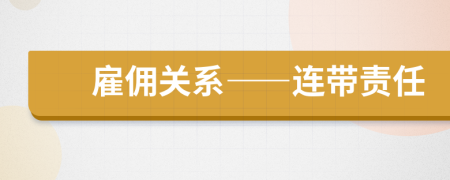 雇佣关系——连带责任